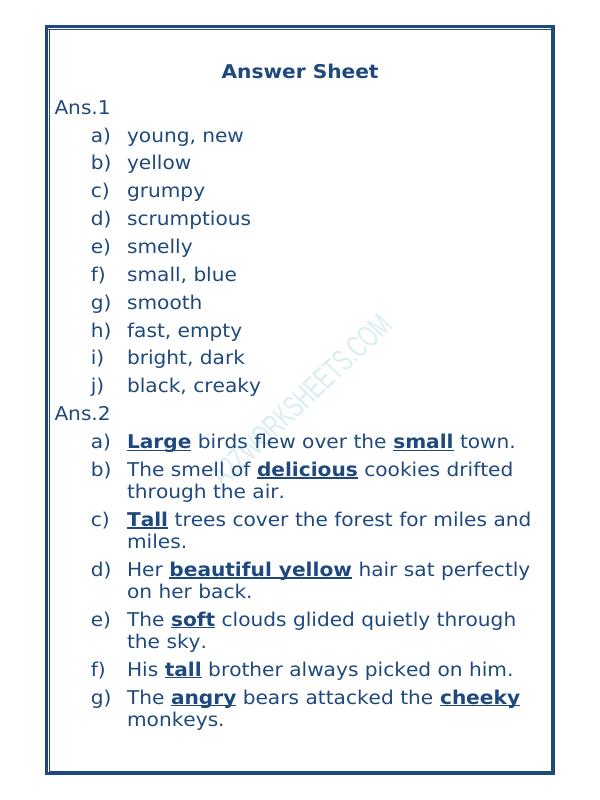 Answer Sheet

Ans.1

a) young, new
b) yellow
c) grumpy
d) scrumptious
e) smelly
f) small, blue
g) smooth
h) fast, empty
i) bright, dark
j) black, creaky

Ans.2

a) Large birds flew over the small town.
b) The smell of delicious cookies drifted through the air.
c) Tall trees cover the forest for miles and miles.
d) Her beautiful yellow hair sat perfectly on her back.
e) The soft clouds glided quietly through the sky.
f) His tall brother always picked on him.
g) The angry bears attacked the cheeky monkeys.

A2ZWORKSHEETS.COM